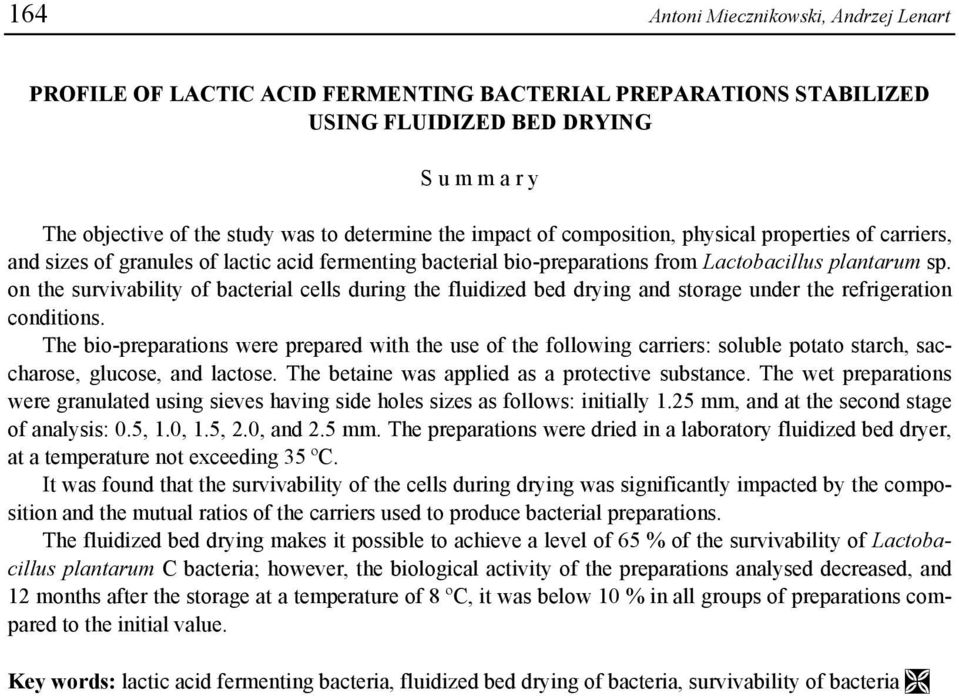 164 Antoni Miecznikowski, Andrzej Lenart

PROFILE OF LACTIC ACID FERMENTING BACTERIAL PREPARATIONS STABILIZED USING FLUIDIZED BED DRYING

S u m m a r y

The objective of the study was to determine the impact of composition, physical properties of carriers, and sizes of granules of lactic acid fermenting bacterial bio-preparations from Lactobacillus plantarum sp. on the survivability of bacterial cells during the fluidized bed drying and storage under the refrigeration conditions.

The bio-preparations were prepared with the use of the following carriers: soluble potato starch, saccharose, glucose, and lactose. The betaine was applied as a protective substance. The wet preparations were granulated using sieves having side holes sizes as follows: initially 1.25 mm, and at the second stage of analysis: 0.5, 1.0, 1.5, 2.0, and 2.5 mm. The preparations were dried in a laboratory fluidized bed dryer, at a temperature not exceeding 35 °C.

It was found that the survivability of the cells during drying was significantly impacted by the composition and the mutual ratios of the carriers used to produce bacterial preparations.

The fluidized bed drying makes it possible to achieve a level of 65 % of the survivability of Lactobacillus plantarum C bacteria; however, the biological activity of the preparations analysed decreased, and 12 months after the storage at a temperature of 8 °C, it was below 10 % in all groups of preparations compared to the initial value.

Key words: lactic acid fermenting bacteria, fluidized bed drying of bacteria, survivability of bacteria